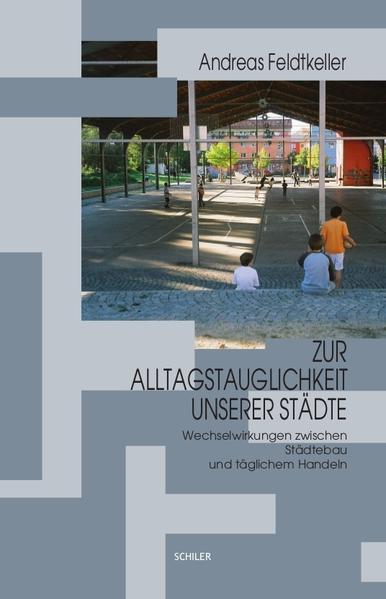 Andreas Feldtkeller

ZUR ALLTAGSTAUGLICHKEIT UNSERER STÄDTE

Wechselwirkungen zwischen Städtebau und täglichem Handeln

SCHILER